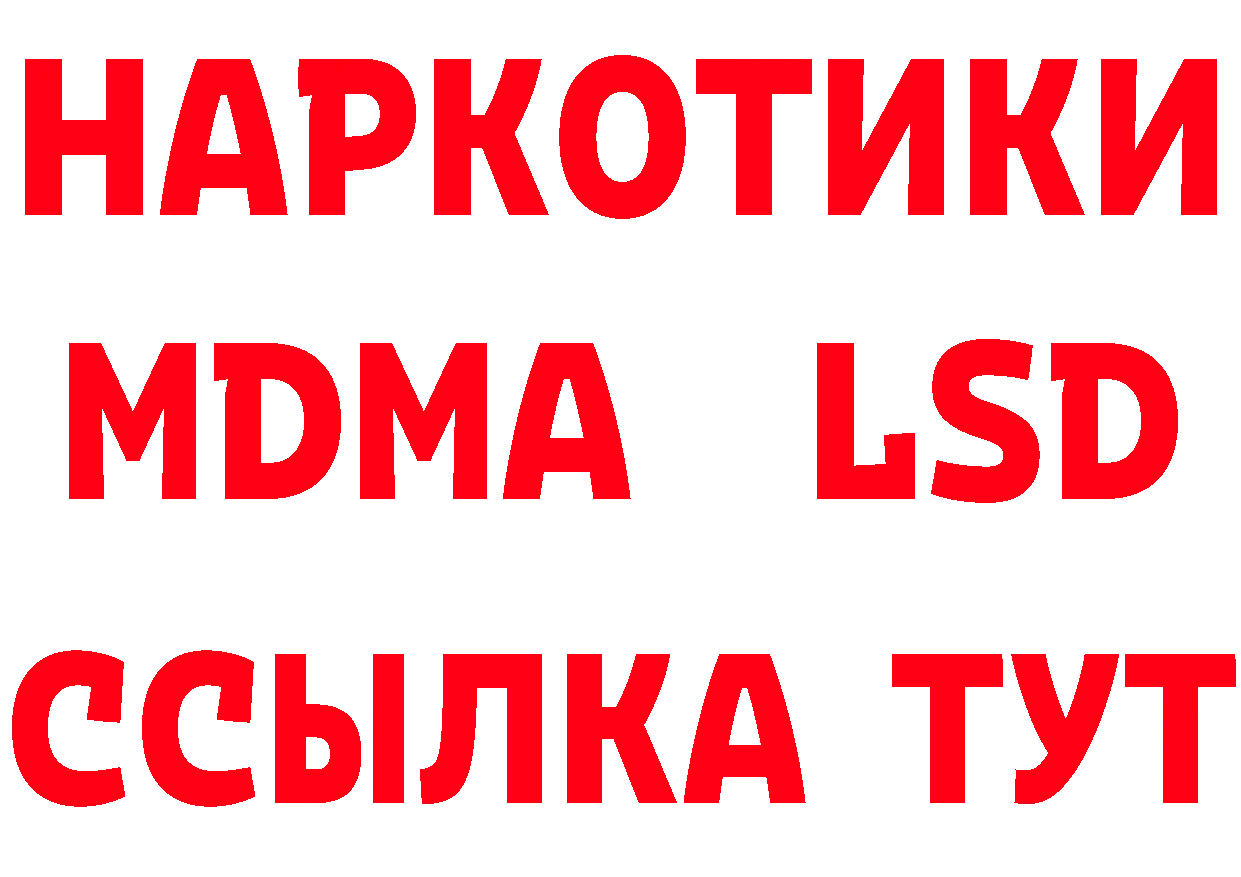 НАРКОТИКИ
MDMA LSD
ССЫЛКА ТУТ